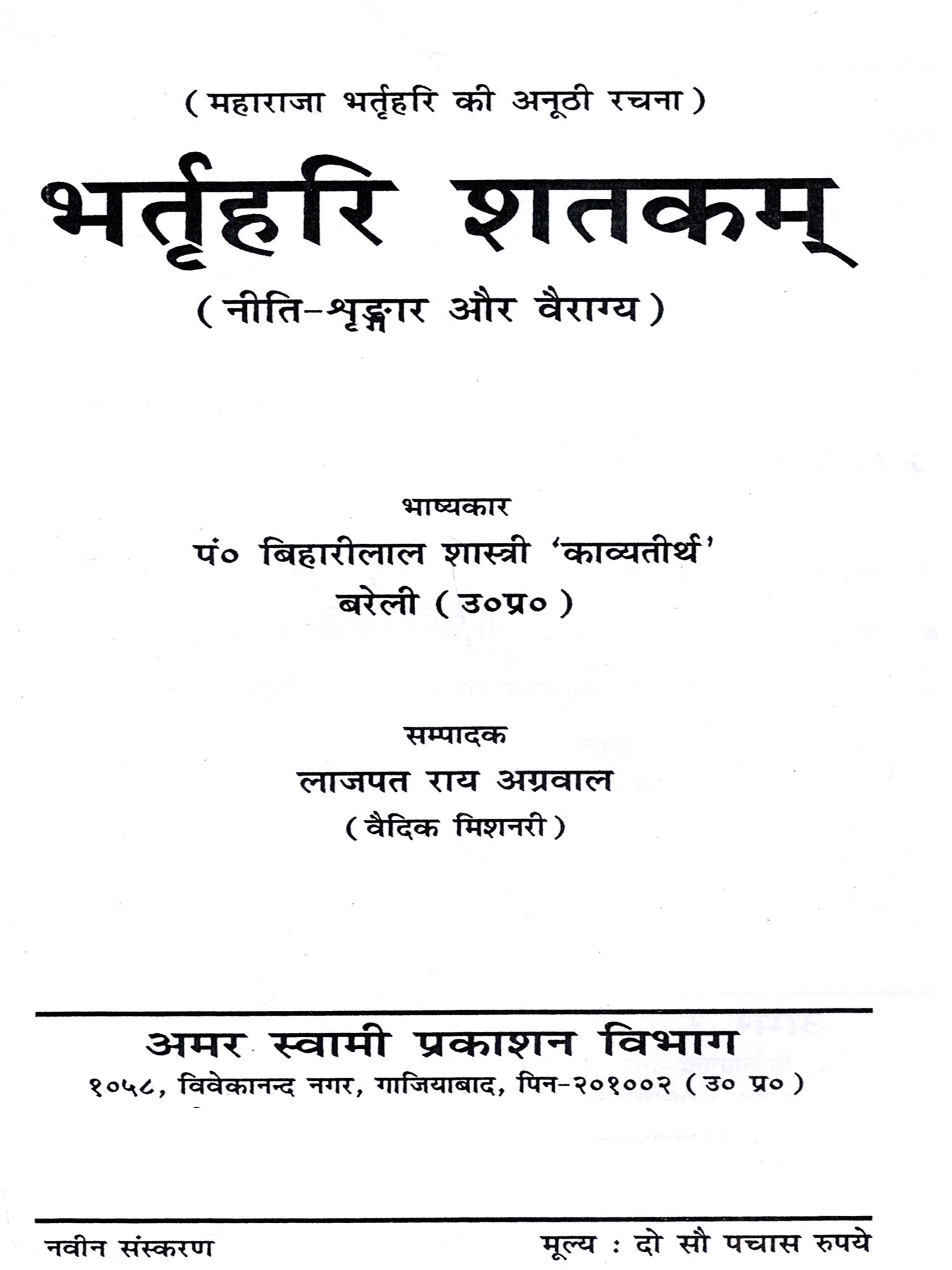 ( महाराजा भर्तृहरि की अनूठी रचना )

भर्तृहरि शतकम्

( नीति-शृङ्गार और वैराग्य )

भाष्यकार

पं० बिहारीलाल शास्त्री 'काव्यतीर्थ'

बरेली ( उ०प्र० )

सम्पादक

लाजपत राय अग्रवाल

( वैदिक मिशनरी )

अमर स्वामी प्रकाशन विभाग

१०५८, विवेकानन्द नगर, गाजियाबाद, पिन-२०१००२ ( उ० प्र० )

नवीन संस्करण

मूल्य : दो सौ पचास रुपये